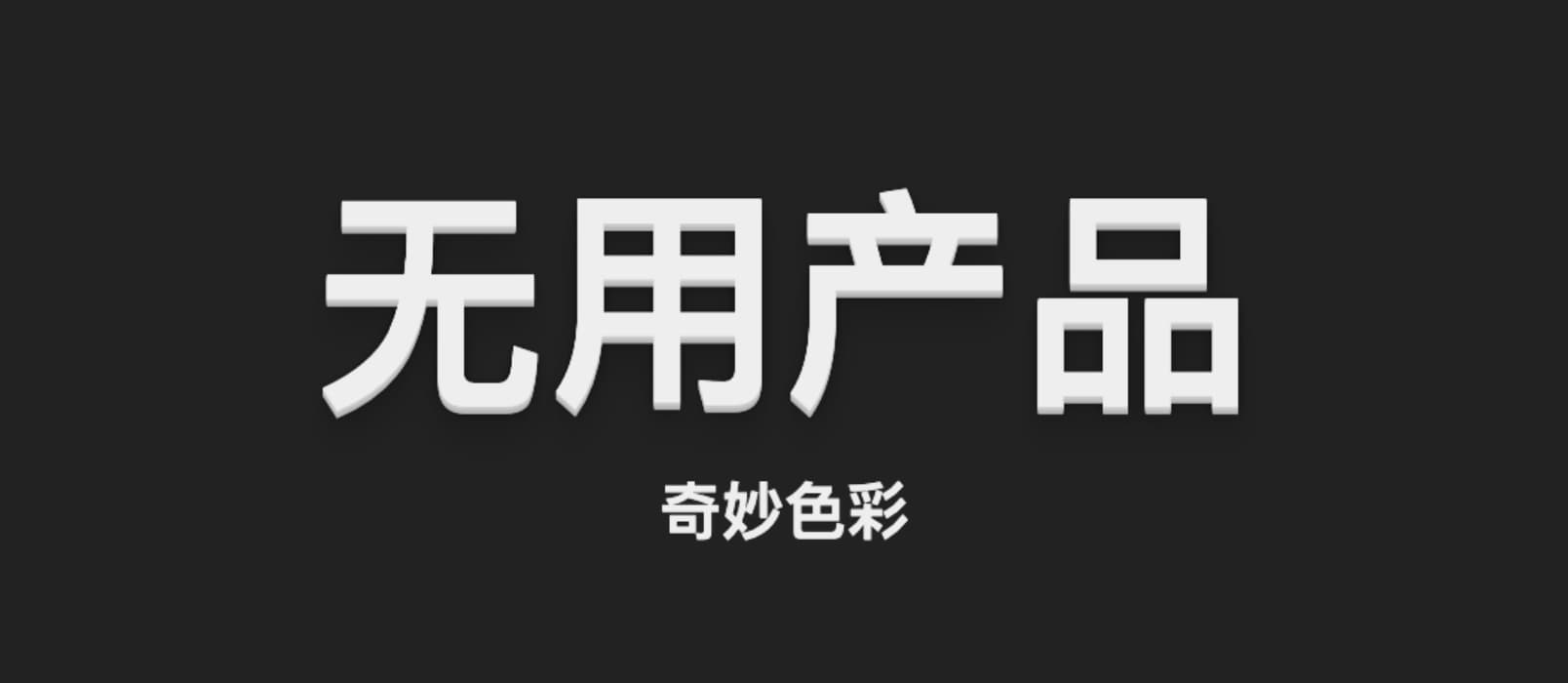 无用产品

奇妙色彩